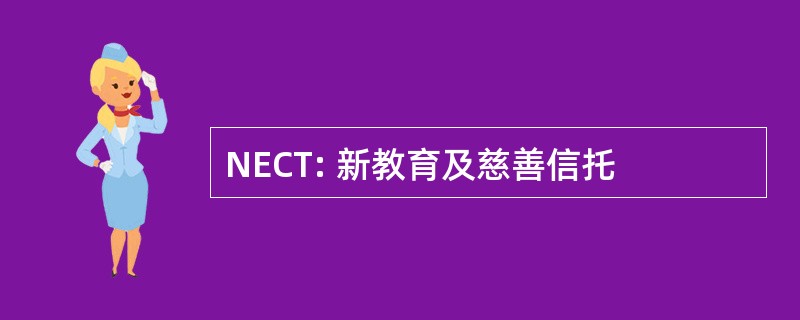 NECT: 新教育及慈善信托